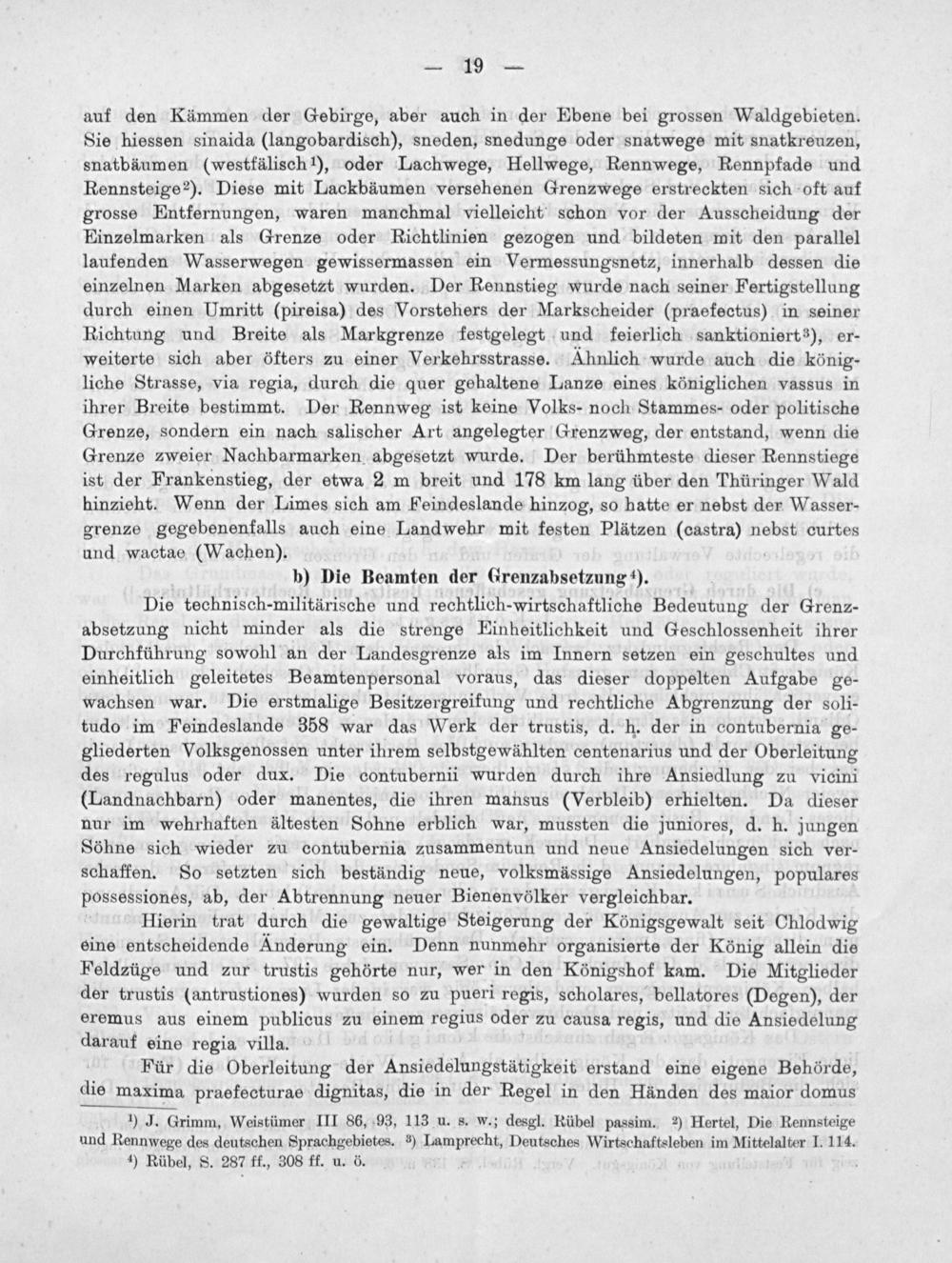 — 19 —

auf den Kämmen der Gebirge, aber auch in der Ebene bei grossen Waldgebieten. Sie hiessen sinaida (langobardisch), sneden, snedunge oder snatwege mit snatkreuzen, snatbäumen (westfälisch$^{1}$), oder Lachwege, Hellwege, Rennwege, Rennpfade und Rennsteige$^{2}$). Diese mit Lackbäumen versehenen Grenzwege erstreckten sich oft auf grosse Entfernungen, waren manchmal vielleicht schon vor der Ausscheidung der Einzelmarken als Grenze oder Richtlinien gezogen und bildeten mit den parallel laufenden Wasserwegen gewissermassen ein Vermessungsnetz, innerhalb dessen die einzelnen Marken abgesetzt wurden. Der Rennstieg wurde nach seiner Fertigstellung durch einen Umritt (pireisa) des Vorstehers der Markscheider (praefectus) in seiner Richtung und Breite als Markgrenze festgelegt und feierlich sanktioniert$^{3}$), erweiterte sich aber öfters zu einer Verkehrsstrasse. Ähnlich wurde auch die königliche Strasse, via regia, durch die quer gehaltene Lanze eines königlichen vassus in ihrer Breite bestimmt. Der Rennweg ist keine Volks- noch Stammes- oder politische Grenze, sondern ein nach salischer Art angelegter Grenzweg, der entstand, wenn die Grenze zweier Nachbarmarken abgesetzt wurde. Der berühmteste dieser Rennstiege ist der Frankenstieg, der etwa 2 m breit und 178 km lang über den Thüringer Wald hinzieht. Wenn der Limes sich am Feindeslande hinzog, so hatte er nebst der Wassergrenze gegebenenfalls auch eine Landwehr mit festen Plätzen (castra) nebst curtes und wactae (Wachen).

b) Die Beamten der Grenzabsetzung$^{4}$).

Die technisch-militärische und rechtlich-wirtschaftliche Bedeutung der Grenzabsetzung nicht minder als die strenge Einheitlichkeit und Geschlossenheit ihrer Durchführung sowohl an der Landesgrenze als im Innern setzen ein geschultes und einheitlich geleitetes Beamtenpersonal voraus, das dieser doppelten Aufgabe gewachsen war. Die erstmalige Besitzergreifung und rechtliche Abgrenzung der solitudo im Feindeslande 358 war das Werk der trustis, d. h. der in contubernia gegliederten Volksgenossen unter ihrem selbstgewählten centenarius und der Oberleitung des regulus oder dux. Die contubernii wurden durch ihre Ansiedlung zu vicini (Landnachbarn) oder manentes, die ihren mansus (Verbleib) erhielten. Da dieser nur im wehrhaften ältesten Sohne erblich war, mussten die juniores, d. h. jungen Söhne sich wieder zu contubernia zusammentun und neue Ansiedelungen sich verschaffen. So setzten sich beständig neue, volksmässige Ansiedelungen, populares possessiones, ab, der Abtrennung neuer Bienenvölker vergleichbar.

Hierin trat durch die gewaltige Steigerung der Königsgewalt seit Chlodwig eine entscheidende Änderung ein. Denn nunmehr organisierte der König allein die Feldzüge und zur trustis gehörte nur, wer in den Königshof kam. Die Mitglieder der trustis (antrustiones) wurden so zu pueri regis, scholares, bellatores (Degen), der eremus aus einem publicus zu einem regius oder zu causa regis, und die Ansiedelung darauf eine regia villa.

Für die Oberleitung der Ansiedelungstätigkeit erstand eine eigene Behörde, die maxima praefecturae dignitas, die in der Regel in den Händen des maior domus

$^{1}$) J. Grimm, Weistümer III 86, 93, 113 u. s. w.; desgl. Rübel passim. $^{2}$) Hertel, Die Rennsteige und Rennwege des deutschen Sprachgebietes. $^{3}$) Lamprecht, Deutsches Wirtschaftsleben im Mittelalter I. 114. $^{4}$) Rübel, S. 287 ff., 308 ff. u. ö.